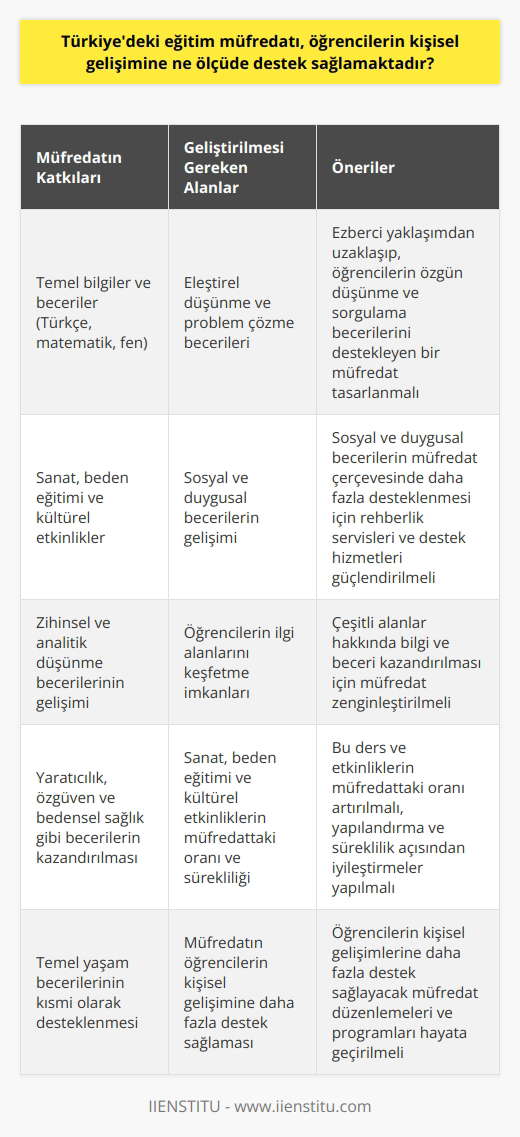 Türkiye'deki eğitim müfredatı, öğrencilerin kişisel gelişimine ne ölçüde destek sağlamaktadır?

| Müfredatın Katkıları | Geliştirilmesi Gereken Alanlar | Öneriler |
|---|---|---|
| Temel bilgiler ve beceriler (Türkçe, matematik, fen) | Eleştirel düşünme ve problem çözme becerileri | Ezberci yaklaşımdan uzaklaşıp, öğrencilerin özgün düşünme ve sorgulama becerilerini destekleyen bir müfredat tasarlanmalı |
| Sanat, beden eğitimi ve kültürel etkinlikler | Sosyal ve duygusal becerilerin gelişimi | Sosyal ve duygusal becerilerin müfredat çerçevesinde daha fazla desteklenmesi için rehberlik servisleri ve destek hizmetleri güçlendirilmeli |
| Zihinsel ve analitik düşünme becerilerinin gelişimi | Öğrencilerin ilgi alanlarını keşfetme imkanları | Çeşitli alanlar hakkında bilgi ve beceri kazandırılması için müfredat zenginleştirilmeli |
| Yaratıcılık, özgüven ve bedensel sağlık gibi becerilerin kazandırılması | Sanat, beden eğitimi ve kültürel etkinliklerin müfredattaki oranı ve sürekliliği | Bu ders ve etkinliklerin müfredattaki oranı artırılmalı, yapılandırma ve süreklilik açısından iyileştirmeler yapılmalı |
| Temel yaşam becerilerinin kısmi olarak desteklenmesi | Müfredatın öğrencilerin kişisel gelişimine daha fazla destek sağlaması | Öğrencilerin kişisel gelişimlerine daha fazla destek sağlayacak müfredat düzenlemeleri ve programları hayata geçirilmeli |

IIENSTITU - www.iienstitu.com